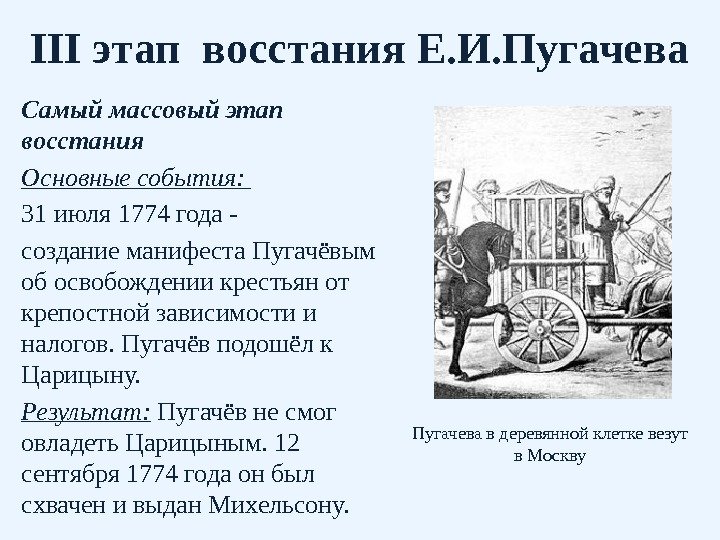 III этап восстания Е.И.Пугачева

Самый массовый этап восстания

Основные события:

31 июля 1774 года -

создание манифеста Пугачёвым об освобождении крестьян от крепостной зависимости и налогов. Пугачёв подошёл к Царицыну.

Результат: Пугачёв не смог овладеть Царицыным. 12 сентября 1774 года он был схвачен и выдан Михельсону.

Пугачева в деревянной клетке везут в Москву